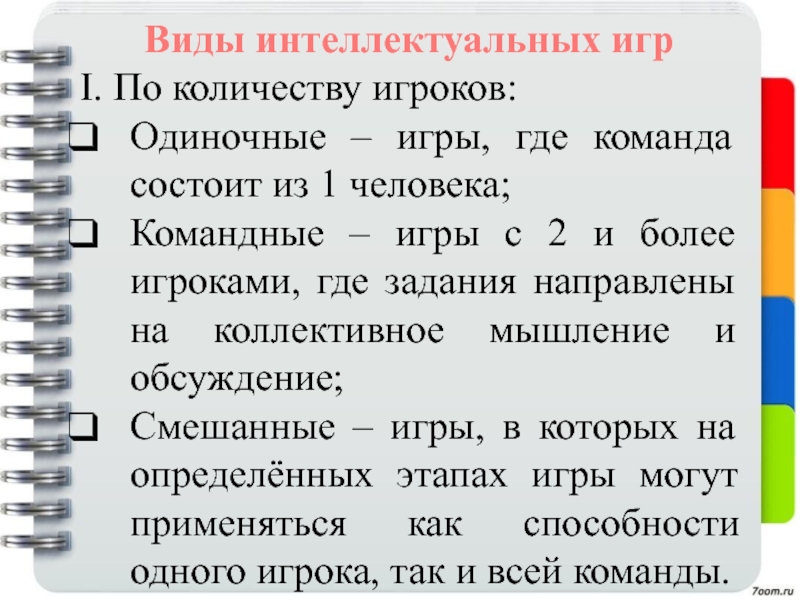 Виды интеллектуальных игр

I. По количеству игроков:

❑ Одиночные – игры, где команда состоит из 1 человека;

❑ Командные – игры с 2 и более игроками, где задания направлены на коллективное мышление и обсуждение;

❑ Смешанные – игры, в которых на определённых этапах игры могут применяться как способности одного игрока, так и всей команды.

7oom.ru